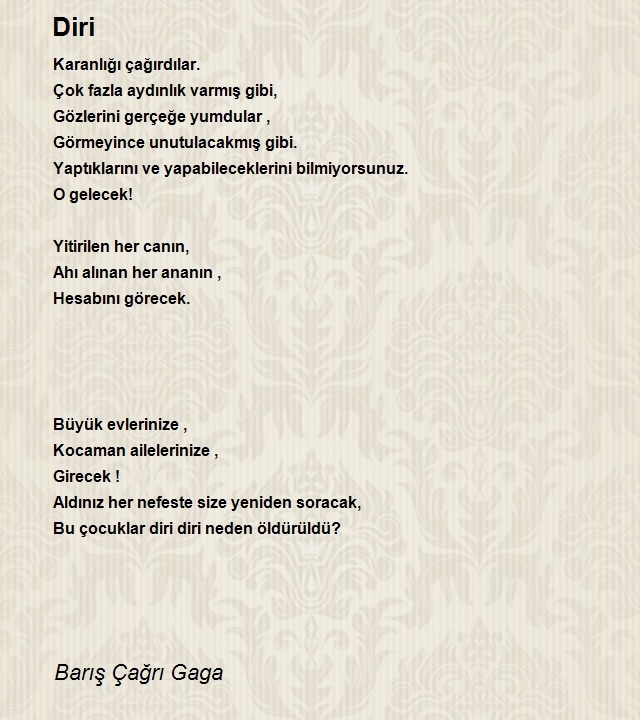 Diri

Karanlığı çağırdılar.
Çok fazla aydınlık varmış gibi,
Gözlerini gerçeğe yumdular ,
Görmeyince unutulacakmış gibi.
Yaptıklarını ve yapabileceklerini bilmiyorsunuz.
O gelecek!

Yitirilen her canın,
Ahı alınan her ananın ,
Hesabını görecek.

Büyük evlerinize ,
Kocaman ailelerinize ,
Girecek !
Aldınız her nefeste size yeniden soracak,
Bu çocuklar diri diri neden öldürüldü?

Barış Çağrı Gaga